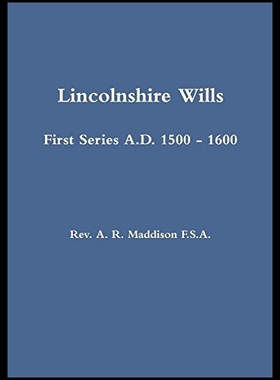 Lincolnshire Wills

First Series A.D. 1500 – 1600

Rev. A. R. Maddison F.S.A.